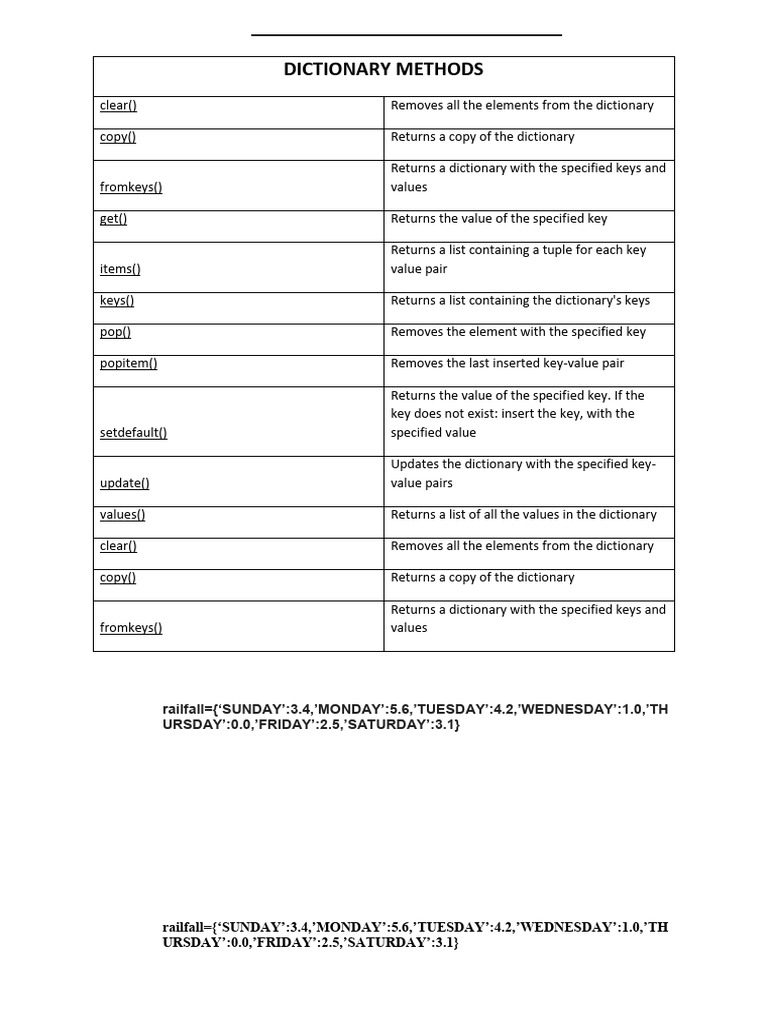 | DICTIONARY METHODS | |
|---|---|
| clear() | Removes all the elements from the dictionary |
| copy() | Returns a copy of the dictionary |
| fromkeys() | Returns a dictionary with the specified keys and values |
| get() | Returns the value of the specified key |
| items() | Returns a list containing a tuple for each key value pair |
| keys() | Returns a list containing the dictionary's keys |
| pop() | Removes the element with the specified key |
| popitem() | Removes the last inserted key-value pair |
| setdefault() | Returns the value of the specified key. If the key does not exist: insert the key, with the specified value |
| update() | Updates the dictionary with the specified key-value pairs |
| values() | Returns a list of all the values in the dictionary |
| clear() | Removes all the elements from the dictionary |
| copy() | Returns a copy of the dictionary |
| fromkeys() | Returns a dictionary with the specified keys and values |

railfall={‘SUNDAY’:3.4,’MONDAY’:5.6,’TUESDAY’:4.2,’WEDNESDAY’:1.0,’THURSDAY’:0.0,’FRIDAY’:2.5,’SATURDAY’:3.1}

railfall={‘SUNDAY’:3.4,’MONDAY’:5.6,’TUESDAY’:4.2,’WEDNESDAY’:1.0,’THURSDAY’:0.0,’FRIDAY’:2.5,’SATURDAY’:3.1}